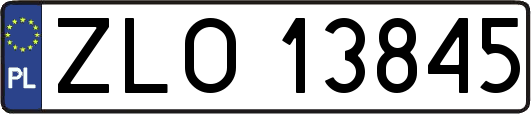 PL
ZLO 13845